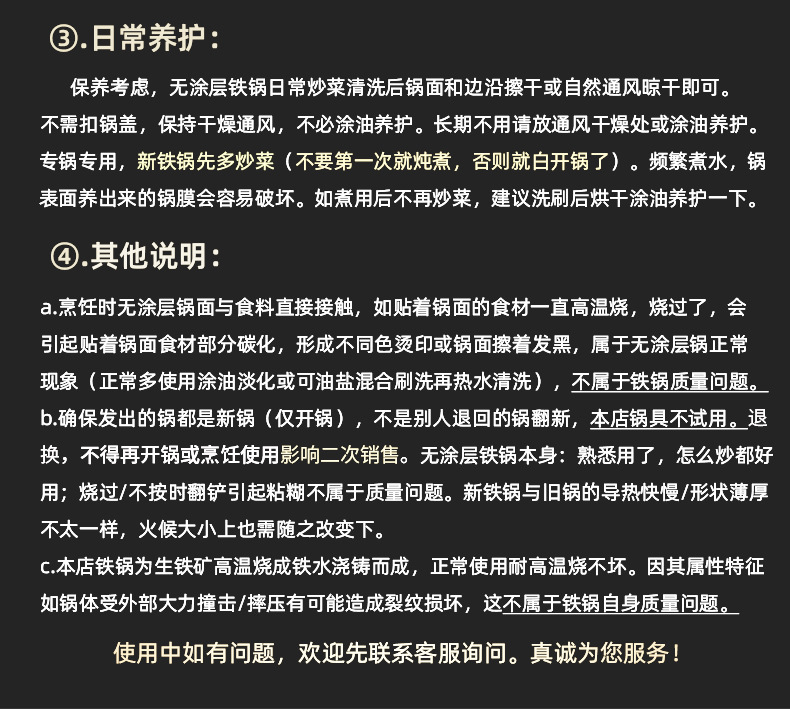 ③.日常养护：

保养考虑，无涂层铁锅日常炒菜清洗后锅面和边沿擦干或自然通风晾干即可。不需扣锅盖，保持干燥通风，不必涂油养护。长期不用请放通风干燥处或涂油养护。专锅专用，新铁锅先多炒菜（不要第一次就炖煮，否则就白开锅了）。频繁煮水，锅表面养出来的锅膜会容易破坏。如煮用后不再炒菜，建议洗刷后烘干涂油养护一下。

④.其他说明：

a.烹饪时无涂层锅面与食料直接接触，如贴着锅面的食材一直高温烧，烧过了，会引起贴着锅面食材部分碳化，形成不同色烫印或锅面擦着发黑，属于无涂层锅正常现象（正常多使用涂油淡化或可油盐混合刷洗再热水清洗），不属于铁锅质量问题。
b.确保发出的锅都是新锅（仅开锅），不是别人退回的锅翻新，本店锅具不试用。退换，不得再开锅或烹饪使用影响二次销售。无涂层铁锅本身：熟悉用了，怎么炒都好用；烧过/不按时翻铲引起粘糊不属于质量问题。新铁锅与旧锅的导热快慢/形状薄厚不太一样，火候大小上也需随之改变下。
c.本店铁锅为生铁矿高温烧成铁水浇铸而成，正常使用耐高温烧不坏。因其属性特征如锅体受外部大力撞击/摔压有可能造成裂纹损坏，这不属于铁锅自身质量问题。

使用中如有问题，欢迎先联系客服询问。真诚为您服务！